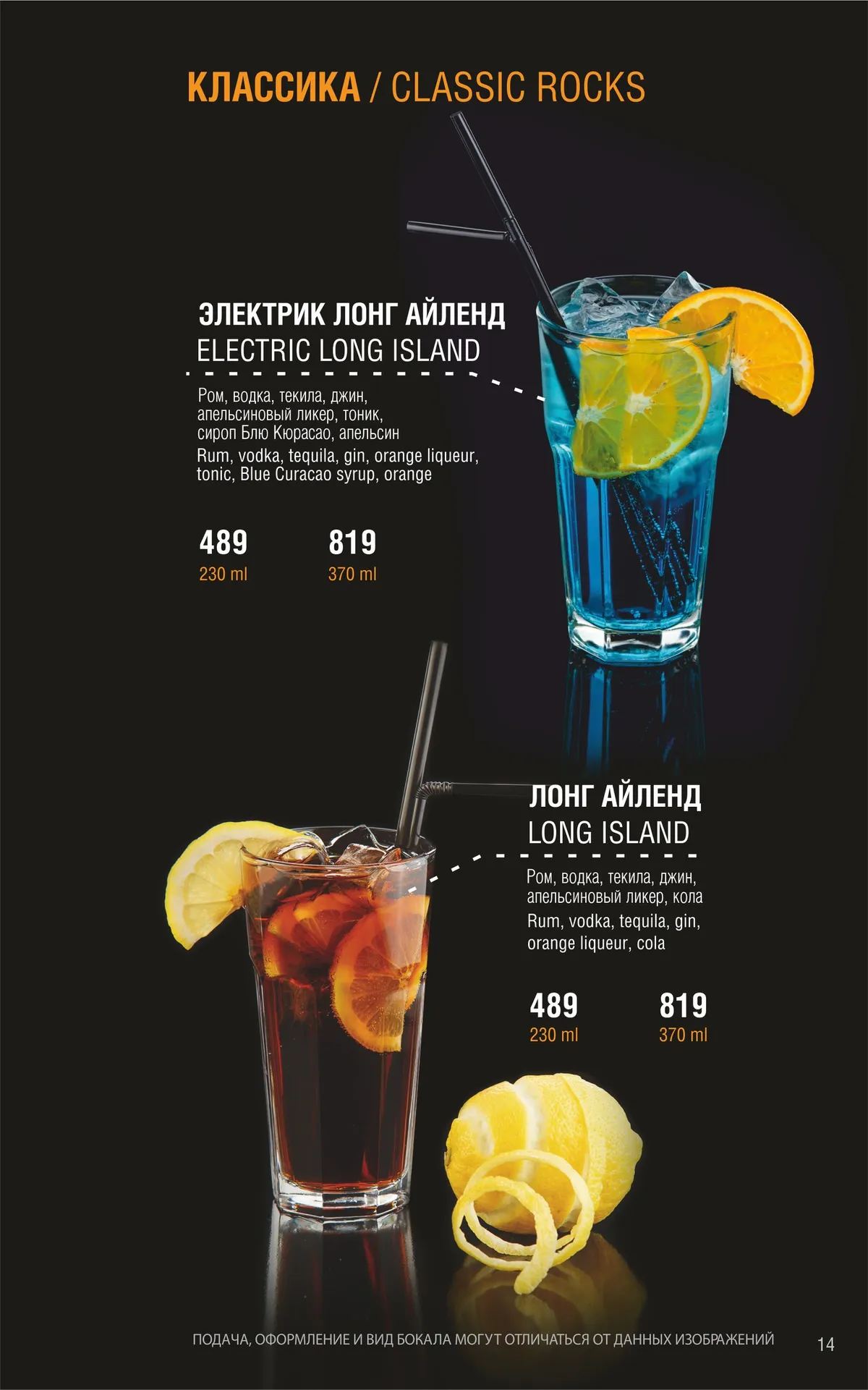 КЛАССИКА / CLASSIC ROCKS

ЭЛЕКТРИК ЛОНГ АЙЛЕНД
ELECTRIC LONG ISLAND

Ром, водка, текила, джин, апельсиновый ликер, тоник, сироп Блю Кюрасао, апельсин

Rum, vodka, tequila, gin, orange liqueur, tonic, Blue Curacao syrup, orange

489
230 ml

819
370 ml

ЛОНГ АЙЛЕНД
LONG ISLAND

Ром, водка, текила, джин, апельсиновый ликер, кола

Rum, vodka, tequila, gin, orange liqueur, cola

489
230 ml

819
370 ml

ПОДАЧА, ОФОРМЛЕНИЕ И ВИД БОКАЛА МОГУТ ОТЛИЧАТЬСЯ ОТ ДАННЫХ ИЗОБРАЖЕНИЙ

14